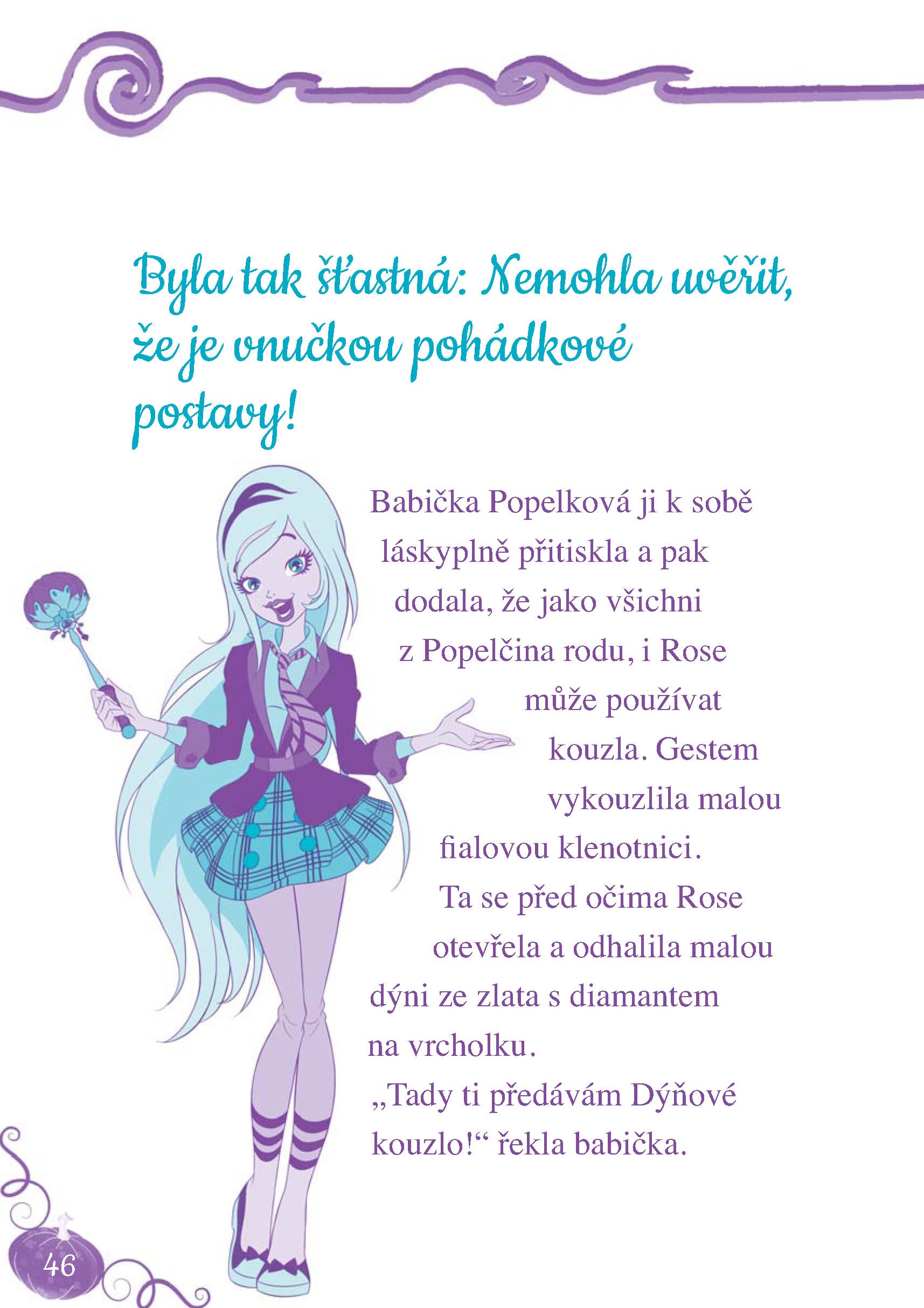 Byla tak šťastná: Nemohla uvěřit, že je vnučkou pohádkové postavy!

Babička Popelková ji k sobě láskyplně přitiskla a pak dodala, že jako všichni z Popelčina rodu, i Rose může používat kouzla. Gestem vykouzlila malou fialovou klenotnici. Ta se před očima Rose otevřela a odhalila malou dýni ze zlata s diamantem na vrcholku.

„Tady ti předávám Dýňové kouzlo!“ řekla babička.

46